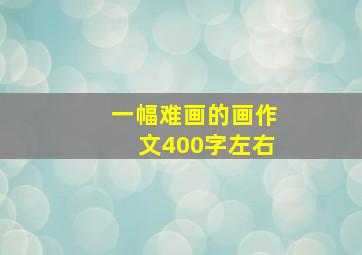 一幅难画的画作文400字左右